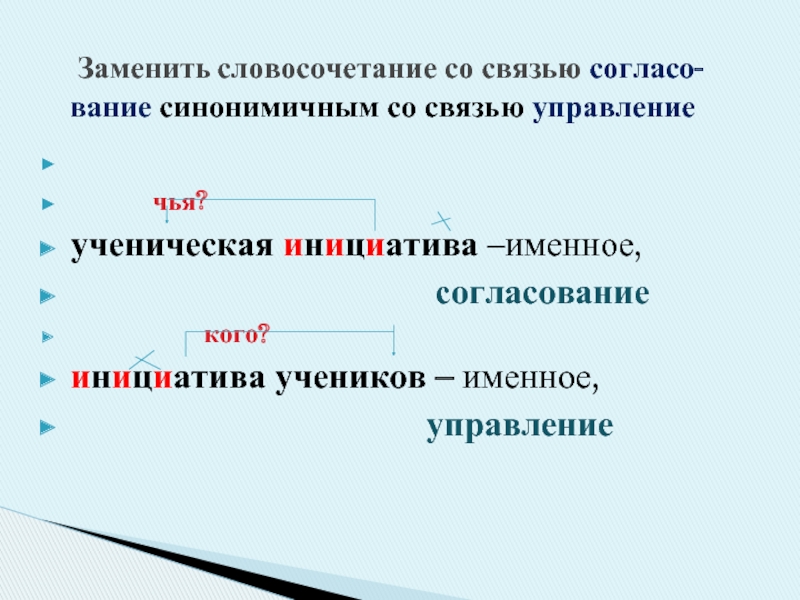 Заменить словосочетание со связью согласование синонимичным со связью управление

чья?

ученическая инициатива –именное,

согласование

кого?

инициатива учеников – именное,

управление